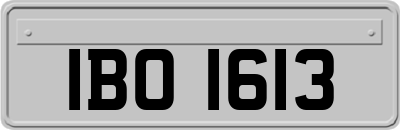 IBO 1613